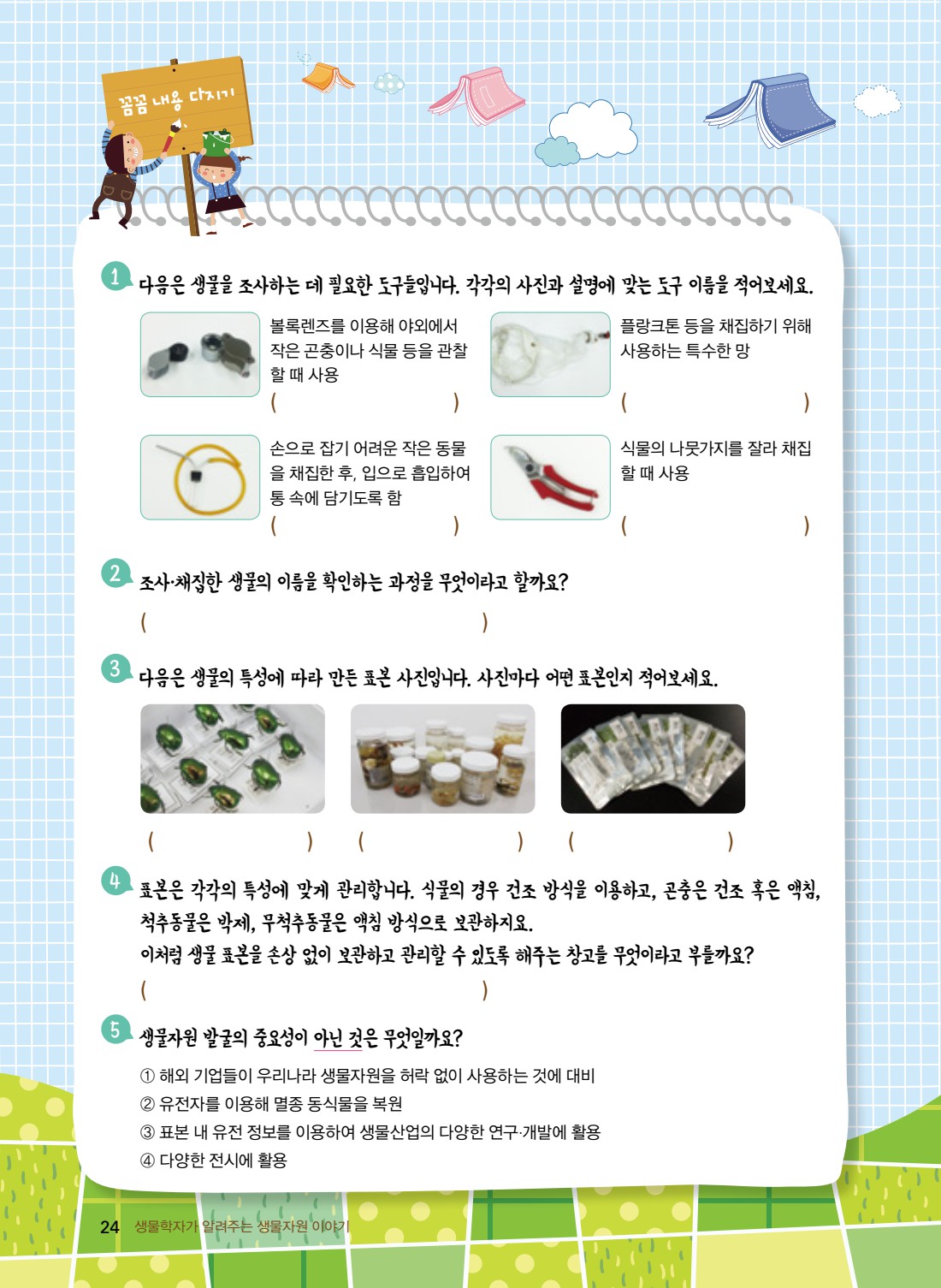 꼼꼼 내용 다지기

1 다음은 생물을 조사하는 데 필요한 도구들입니다. 각각의 사진과 설명에 맞는 도구 이름을 적어보세요.

볼록렌즈를 이용해 야외에서 작은 곤충이나 식물 등을 관찰할 때 사용
( )

플랑크톤 등을 채집하기 위해 사용하는 특수한 망
( )

손으로 잡기 어려운 작은 동물을 채집한 후, 입으로 흡입하여 통 속에 담기도록 함
( )

식물의 나뭇가지를 잘라 채집할 때 사용
( )

2 조사·채집한 생물의 이름을 확인하는 과정을 무엇이라고 할까요?
( )

3 다음은 생물의 특성에 따라 만든 표본 사진입니다. 사진마다 어떤 표본인지 적어보세요.
( ) ( ) ( )

4 표본은 각각의 특성에 맞게 관리합니다. 식물의 경우 건조 방식을 이용하고, 곤충은 건조 혹은 액침, 척추동물은 박제, 무척추동물은 액침 방식으로 보관하지요.
이처럼 생물 표본을 손상 없이 보관하고 관리할 수 있도록 해주는 창고를 무엇이라고 부를까요?
( )

5 생물자원 발굴의 중요성이 아닌 것은 무엇일까요?
① 해외 기업들이 우리나라 생물자원을 허락 없이 사용하는 것에 대비
② 유전자를 이용해 멸종 동식물을 복원
③ 표본 내 유전 정보를 이용하여 생물산업의 다양한 연구·개발에 활용
④ 다양한 전시에 활용

24 생물학자가 알려주는 생물자원 이야기